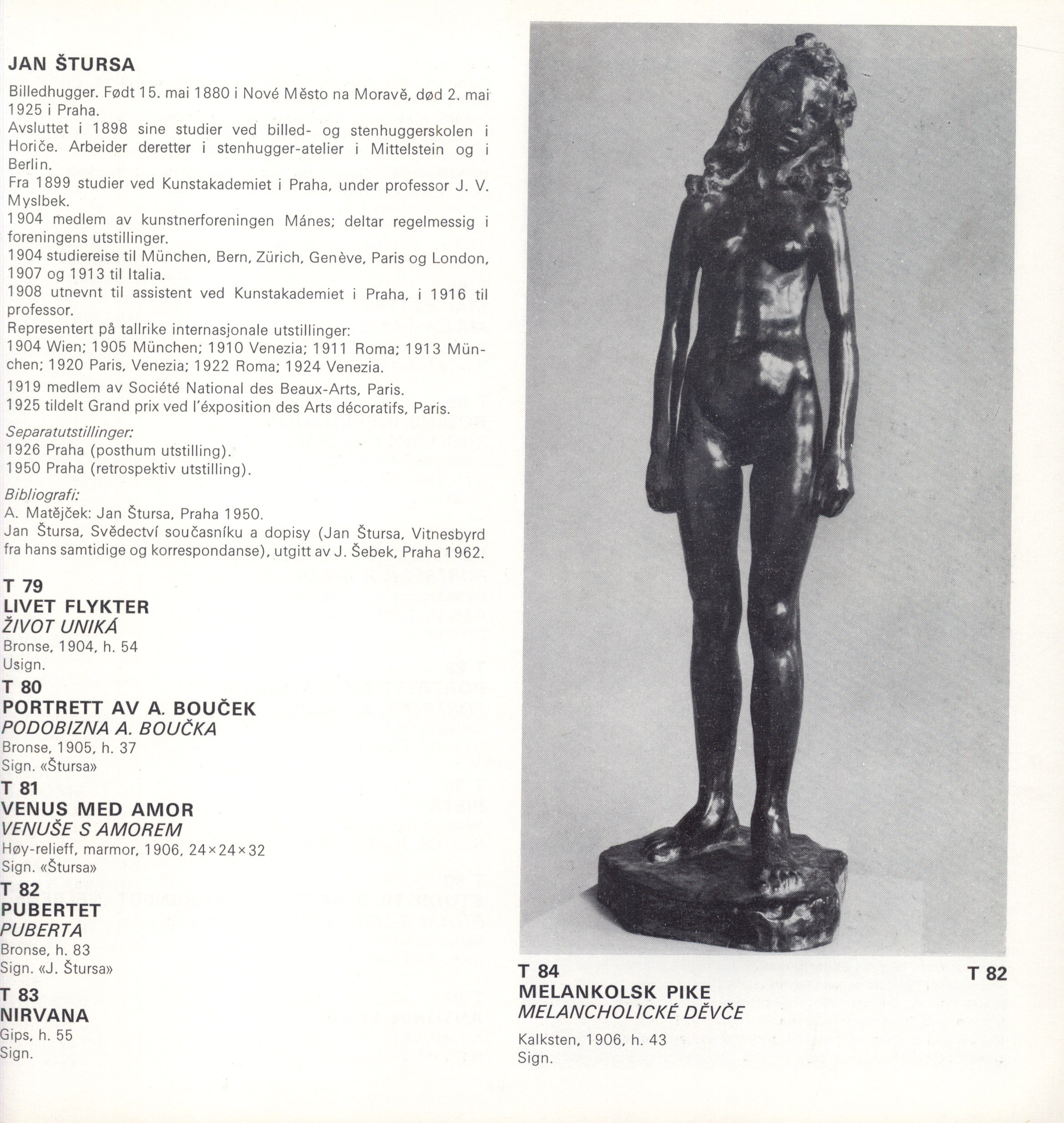 JAN ŠTURSA

Billedhugger. Født 15. mai 1880 i Nové Město na Moravě, død 2. mai 1925 i Praha.
Avsluttet i 1898 sine studier ved billed- og stenhuggerskolen i Horiče. Arbeider deretter i stenhugger-atelier i Mittelstein og i Berlin.
Fra 1899 studier ved Kunstakademiet i Praha, under professor J. V. Myslbek.
1904 medlem av kunstnerforeningen Mánes; deltar regelmessig i foreningens utstillinger.
1904 studiereise til München, Bern, Zürich, Genève, Paris og London, 1907 og 1913 til Italia.
1908 utnevnt til assistent ved Kunstakademiet i Praha, i 1916 til professor.
Representert på tallrike internasjonale utstillinger:
1904 Wien; 1905 München; 1910 Venezia; 1911 Roma; 1913 München; 1920 Paris, Venezia; 1922 Roma; 1924 Venezia.
1919 medlem av Société National des Beaux-Arts, Paris.
1925 tildelt Grand prix ved l'éxposition des Arts décoratifs, Paris.

Separatutstillinger:
1926 Praha (posthum utstilling).
1950 Praha (retrospektiv utstilling).

Bibliografi:
A. Matějček: Jan Štursa, Praha 1950.
Jan Štursa, Svědectví současníku a dopisy (Jan Štursa, Vitnesbyrd fra hans samtidige og korrespondanse), utgitt av J. Šebek, Praha 1962.

T 79
LIVET FLYKTER
ŽIVOT UNIKÁ
Bronse, 1904, h. 54
Usign.

T 80
PORTRETT AV A. BOUČEK
PODOBIZNA A. BOUČKA
Bronse, 1905, h. 37
Sign. «Štursa»

T 81
VENUS MED AMOR
VENUŠE S AMOREM
Høy-relieff, marmor, 1906, 24×24×32
Sign. «Štursa»

T 82
PUBERTET
PUBERTA
Bronse, h. 83
Sign. «J. Štursa»

T 83
NIRVANA
Gips, h. 55
Sign.

T 84
MELANKOLSK PIKE
MELANCHOLICKÉ DĚVČE
Kalksten, 1906, h. 43
Sign.

T 82